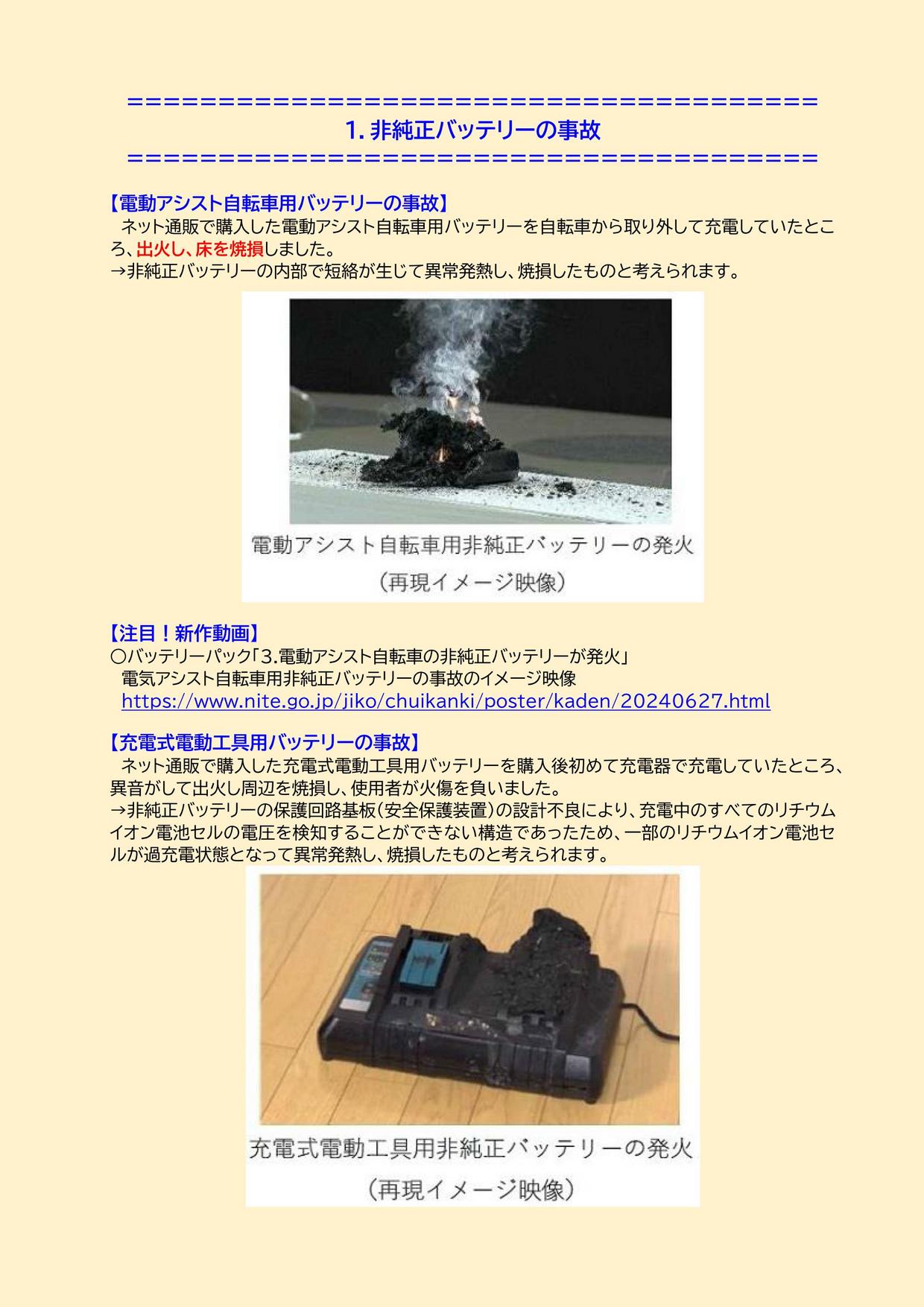 ========================================
1.非純正バッテリーの事故
========================================

【電動アシスト自転車用バッテリーの事故】

ネット通販で購入した電動アシスト自転車用バッテリーを自転車から取り外して充電していたところ、出火し、床を焼損しました。
→非純正バッテリーの内部で短絡が生じて異常発熱し、焼損したものと考えられます。

電動アシスト自転車用非純正バッテリーの発火
（再現イメージ映像）

【注目！新作動画】
○バッテリーパック「3.電動アシスト自転車の非純正バッテリーが発火」
電気アシスト自転車用非純正バッテリーの事故のイメージ映像
https://www.nite.go.jp/jiko/chuikanki/poster/kaden/20240627.html

【充電式電動工具用バッテリーの事故】

ネット通販で購入した充電式電動工具用バッテリーを購入後初めて充電器で充電していたところ、異音がして出火し周辺を焼損し、使用者が火傷を負いました。
→非純正バッテリーの保護回路基板（安全保護装置）の設計不良により、充電中のすべてのリチウムイオン電池セルの電圧を検知することができない構造であったため、一部のリチウムイオン電池セルが過充電状態となって異常発熱し、焼損したものと考えられます。

充電式電動工具用非純正バッテリーの発火
（再現イメージ映像）